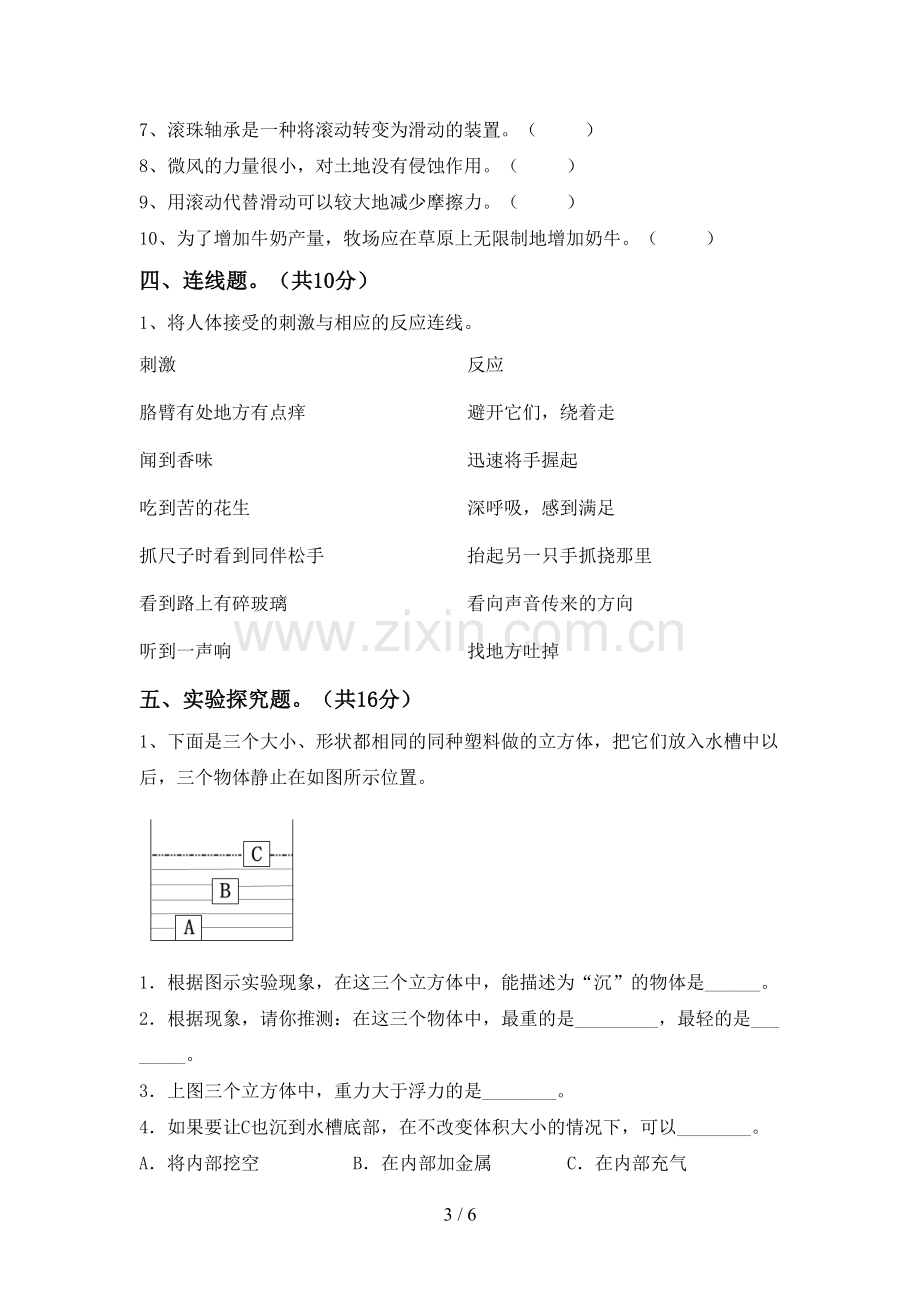 7、滚珠轴承是一种将滚动转变为滑动的装置。（ ）

8、微风的力量很小，对土地没有侵蚀作用。（ ）

9、用滚动代替滑动可以较大地减少摩擦力。（ ）

10、为了增加牛奶产量，牧场应在草原上无限制地增加奶牛。（ ）

四、连线题。（共10分）

1、将人体接受的刺激与相应的反应连线。

刺激
胳臂有处地方有点痒
闻到香味
吃到苦的花生
抓尺子时看到同伴松手
看到路上有碎玻璃
听到一声响

反应
避开它们，绕着走
迅速将手握起
深呼吸，感到满足
抬起另一只手抓挠那里
看向声音传来的方向
找地方吐掉

五、实验探究题。（共16分）

1、下面是三个大小、形状都相同的同种塑料做的立方体，把它们放入水槽中以后，三个物体静止在如图所示位置。

C
B
A

1．根据图示实验现象，在这三个立方体中，能描述为“沉”的物体是____。

2．根据现象，请你推测：在这三个物体中，最重的是____，最轻的是____。

3．上图三个立方体中，重力大于浮力的是____。

4．如果要让C也沉到水槽底部，在不改变体积大小的情况下，可以____。

A．将内部挖空 B．在内部加金属 C．在内部充气

3 / 6

www.zixin.com.cn